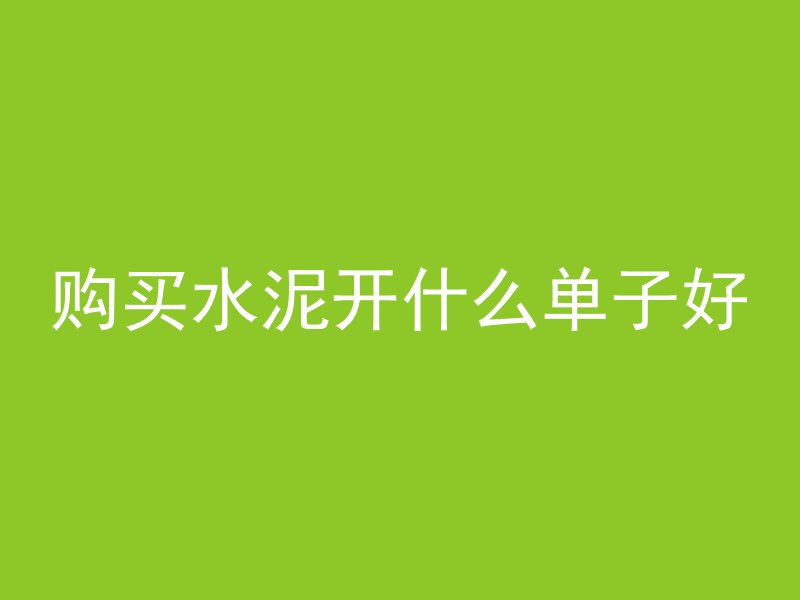 购买水泥开什么单子好